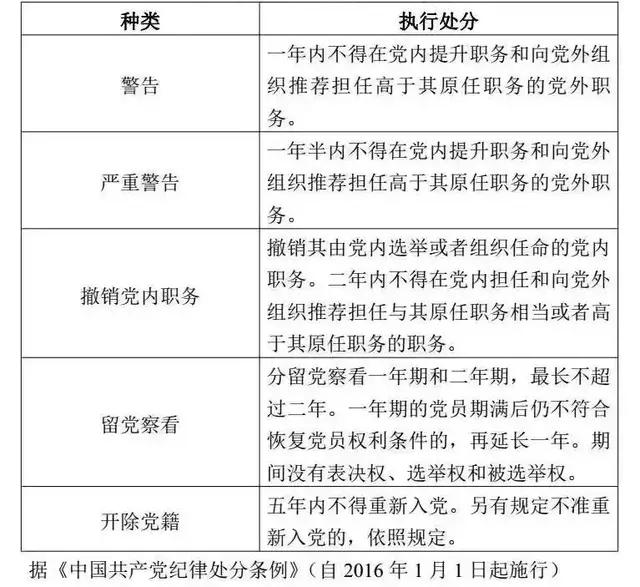 | 种类 | 执行处分 |
|---|---|
| 警告 | 一年内不得在党内提升职务和向党外组织推荐担任高于其原任职务的党外职务。 |
| 严重警告 | 一年半内不得在党内提升职务和向党外组织推荐担任高于其原任职务的党外职务。 |
| 撤销党内职务 | 撤销其由党内选举或者组织任命的党内职务。二年内不得在党内担任和向党外组织推荐担任与其原任职务相当或者高于其原任职务的职务。 |
| 留党察看 | 分留党察看一年期和二年期，最长不超过二年。一年期的党员期满后仍不符合恢复党员权利条件的，再延长一年。期间没有表决权、选举权和被选举权。 |
| 开除党籍 | 五年内不得重新入党。另有规定不准重新入党的，依照规定。 |

据《中国共产党纪律处分条例》（自 2016 年 1 月 1 日起施行）